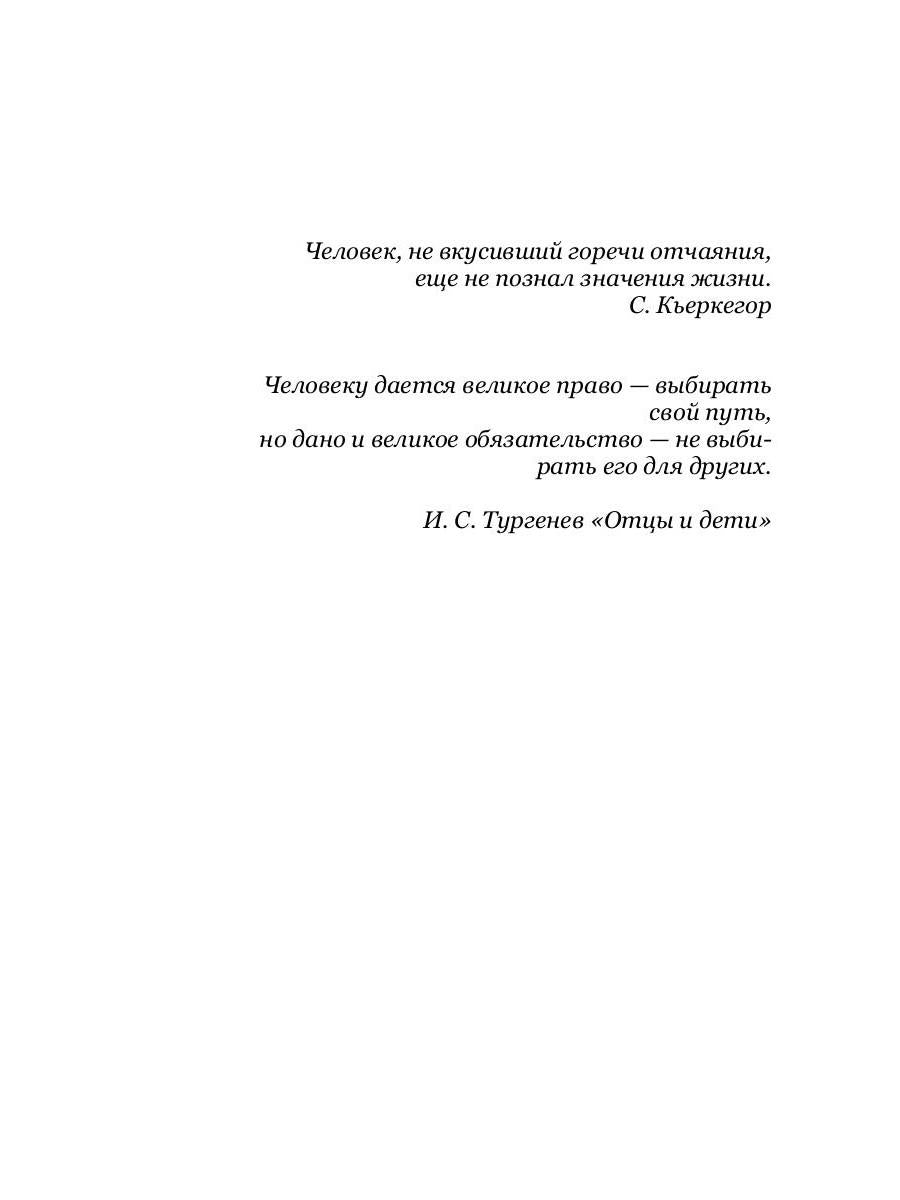 Человек, не вкусивший горечи отчаяния, еще не познал значения жизни.
С. Кьеркегор

Человеку дается великое право — выбирать свой путь,
но дано и великое обязательство — не выбирать его для других.

И. С. Тургенев «Отцы и дети»